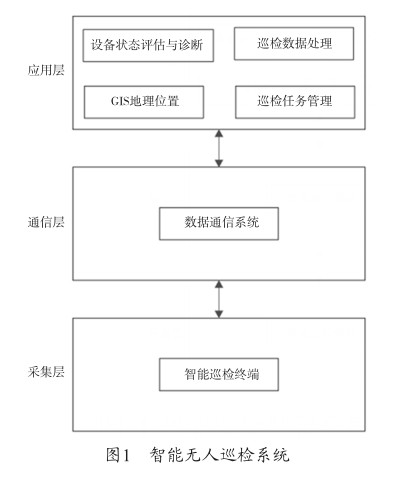 应用层

设备状态评估与诊断

巡检数据处理

GIS地理位置

巡检任务管理

通信层

数据通信系统

采集层

智能巡检终端

图1 智能无人巡检系统